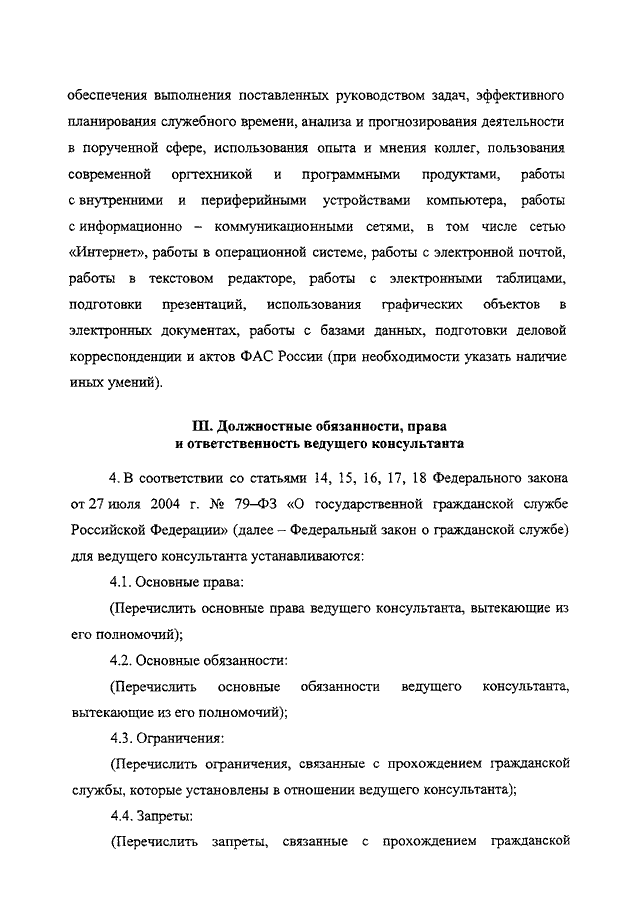 обеспечения выполнения поставленных руководством задач, эффективного планирования служебного времени, анализа и прогнозирования деятельности в порученной сфере, использования опыта и мнения коллег, пользования современной оргтехникой и программными продуктами, работы с внутренними и периферийными устройствами компьютера, работы с информационно – коммуникационными сетями, в том числе сетью «Интернет», работы в операционной системе, работы с электронной почтой, работы в текстовом редакторе, работы с электронными таблицами, подготовки презентаций, использования графических объектов в электронных документах, работы с базами данных, подготовки деловой корреспонденции и актов ФАС России (при необходимости указать наличие иных умений).

III. Должностные обязанности, права и ответственность ведущего консультанта

4. В соответствии со статьями 14, 15, 16, 17, 18 Федерального закона от 27 июля 2004 г. № 79–ФЗ «О государственной гражданской службе Российской Федерации» (далее – Федеральный закон о гражданской службе) для ведущего консультанта устанавливаются:

4.1. Основные права:

(Перечислить основные права ведущего консультанта, вытекающие из его полномочий);

4.2. Основные обязанности:

(Перечислить основные обязанности ведущего консультанта, вытекающие из его полномочий);

4.3. Ограничения:

(Перечислить ограничения, связанные с прохождением гражданской службы, которые установлены в отношении ведущего консультанта);

4.4. Запреты:

(Перечислить запреты, связанные с прохождением гражданской